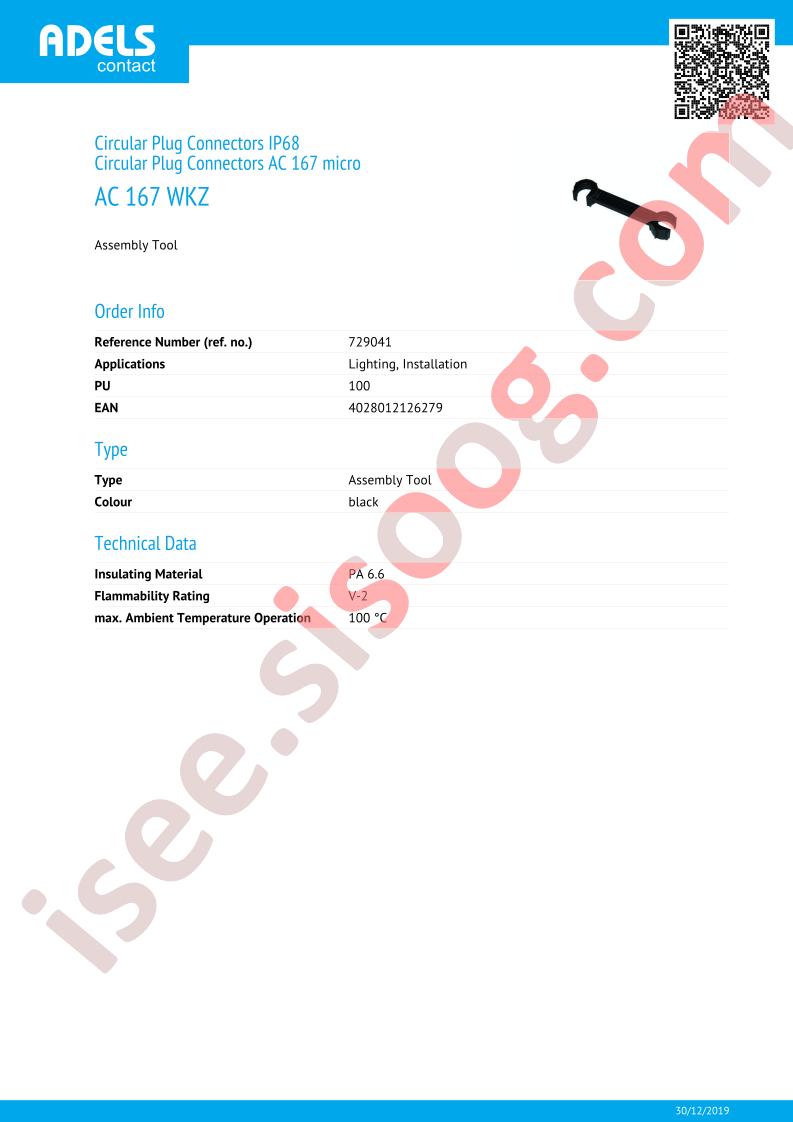 ADELS
contact

Circular Plug Connectors IP68
Circular Plug Connectors AC 167 micro

AC 167 WKZ

Assembly Tool

Order Info

Reference Number (ref. no.)
729041
Applications
Lighting, Installation
PU
100
EAN
4028012126279

Type

Type
Assembly Tool
Colour
black

Technical Data

Insulating Material
PA 6.6
Flammability Rating
V-2
max. Ambient Temperature Operation
100 °C

30/12/2019

isee.sisoog.com